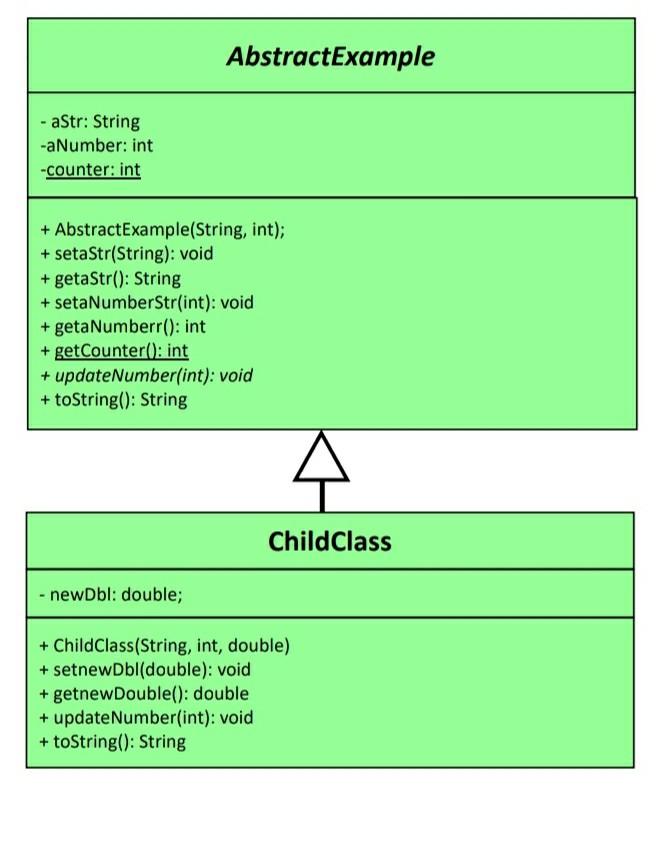 AbstractExample

- aStr: String
-aNumber: int
-counter: int

+ AbstractExample(String, int);
+ setaStr(String): void
+ getaStr(): String
+ setaNumberStr(int): void
+ getaNumberr(): int
+ getCounter(): int
+ updateNumber(int): void
+ toString(): String

ChildClass

- newDbl: double;

+ ChildClass(String, int, double)
+ setnewDbl(double): void
+ getnewDouble(): double
+ updateNumber(int): void
+ toString(): String